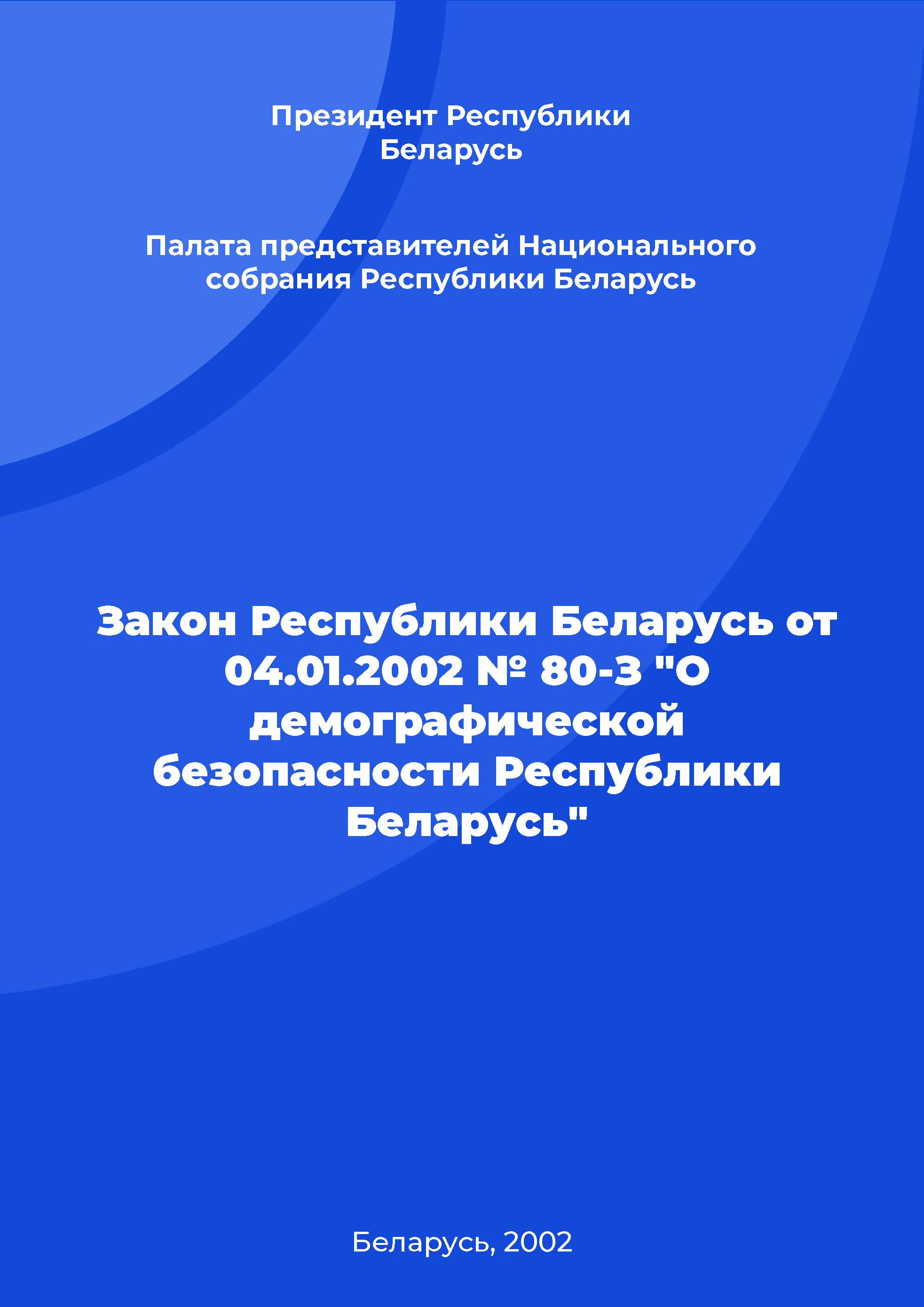 Президент Республики Беларусь

Палата представителей Национального собрания Республики Беларусь

Закон Республики Беларусь от 04.01.2002 № 80-З "О демографической безопасности Республики Беларусь"

Беларусь, 2002